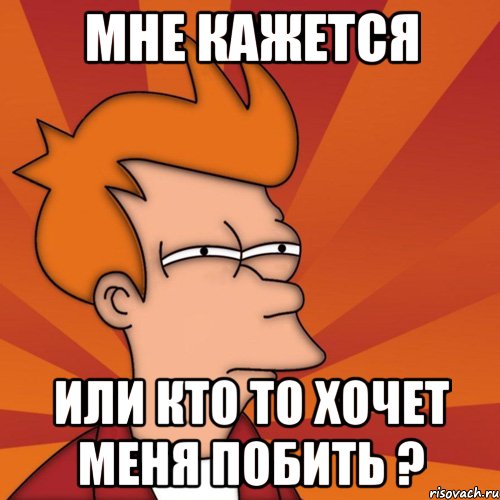 МНЕ КАЖЕТСЯ

ИЛИ КТО ТО ХОЧЕТ МЕНЯ ПОБИТЬ ?

risovach.ru